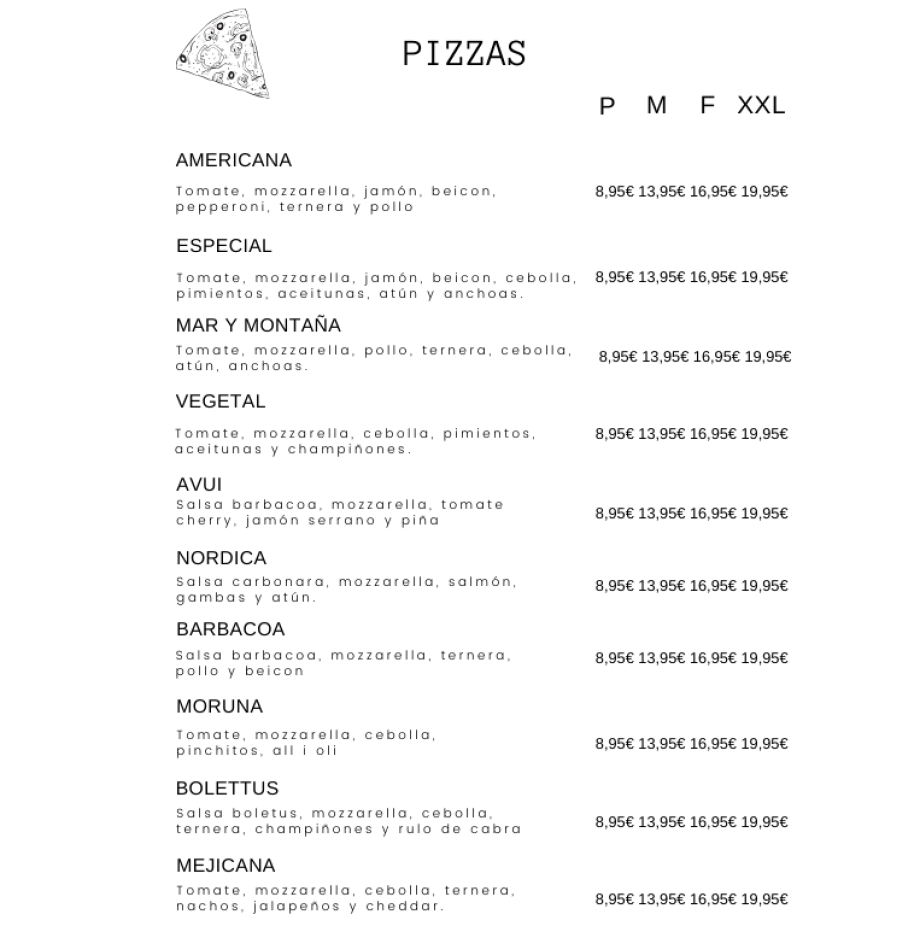 PIZZAS

P M F XXL

AMERICANA

Tomate, mozzarella, jamón, beicon, pepperoni, ternera y pollo

8,95€ 13,95€ 16,95€ 19,95€

ESPECIAL

Tomate, mozzarella, jamón, beicon, cebolla, pimientos, aceitunas, atún y anchoas.

8,95€ 13,95€ 16,95€ 19,95€

MAR Y MONTAÑA

Tomate, mozzarella, pollo, ternera, cebolla, atún, anchoas.

8,95€ 13,95€ 16,95€ 19,95€

VEGETAL

Tomate, mozzarella, cebolla, pimientos, aceitunas y champiñones.

8,95€ 13,95€ 16,95€ 19,95€

AVUI

Salsa barbacoa, mozzarella, tomate cherry, jamón serrano y piña

8,95€ 13,95€ 16,95€ 19,95€

NORDICA

Salsa carbonara, mozzarella, salmón, gambas y atún.

8,95€ 13,95€ 16,95€ 19,95€

BARBACOA

Salsa barbacoa, mozzarella, ternera, pollo y beicon

8,95€ 13,95€ 16,95€ 19,95€

MORUNA

Tomate, mozzarella, cebolla, pinchitos, all i oli

8,95€ 13,95€ 16,95€ 19,95€

BOLETTUS

Salsa boletus, mozzarella, cebolla, ternera, champiñones y rulo de cabra

8,95€ 13,95€ 16,95€ 19,95€

MEJICANA

Tomate, mozzarella, cebolla, ternera, nachos, jalapeños y cheddar.

8,95€ 13,95€ 16,95€ 19,95€